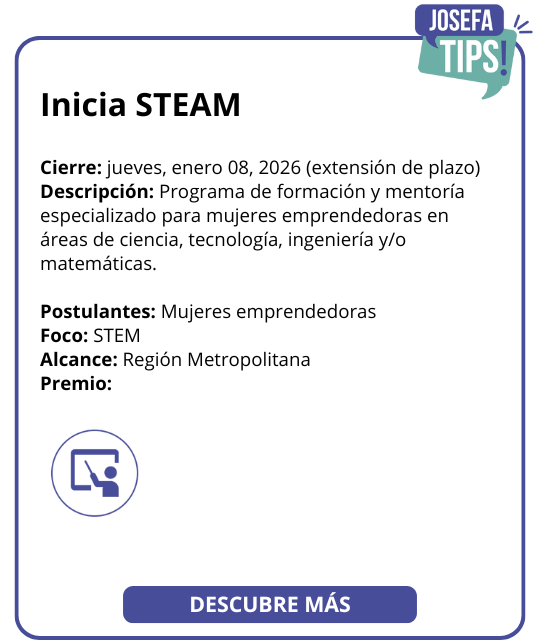 JOSEFA
TIPS!

Inicia STEAM

Cierre: jueves, enero 08, 2026 (extensión de plazo)
Descripción: Programa de formación y mentoría especializado para mujeres emprendedoras en áreas de ciencia, tecnología, ingeniería y/o matemáticas.

Postulantes: Mujeres emprendedoras
Foco: STEM
Alcance: Región Metropolitana
Premio:

DESCUBRE MÁS